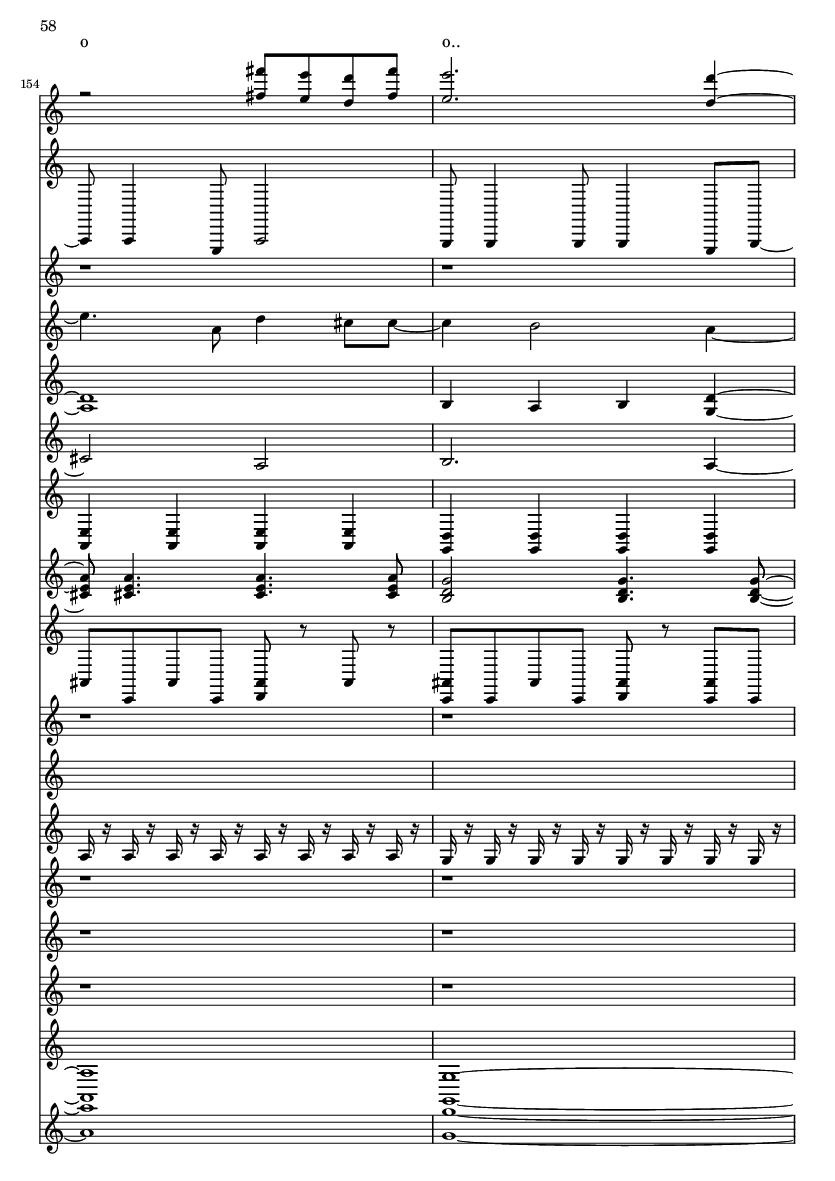 58

o

o..

154